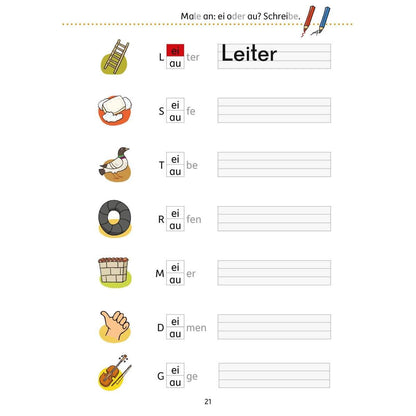 Male an: ei oder au? Schreibe.

L ei au ter Leiter

S ei au fe

T ei au be

R ei au fen

M ei au er

D ei au men

G ei au ge

21